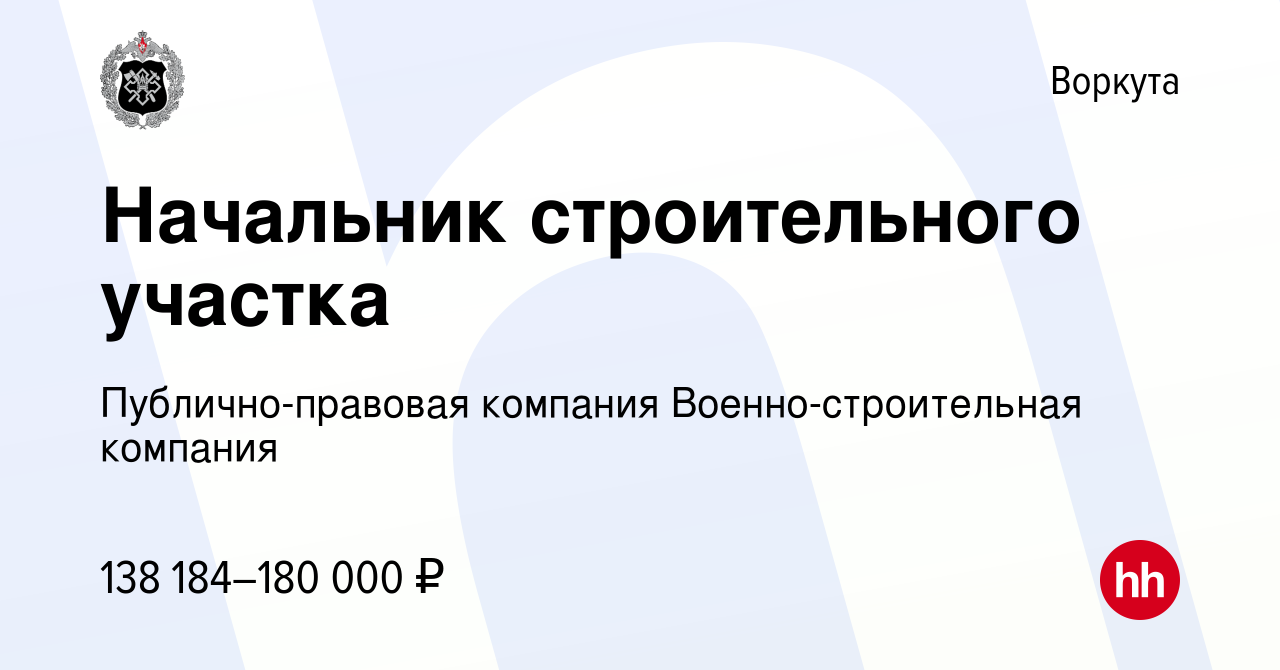 Воркута

Начальник строительного участка

Публично-правовая компания Военно-строительная компания

138 184–180 000 ₽

hh